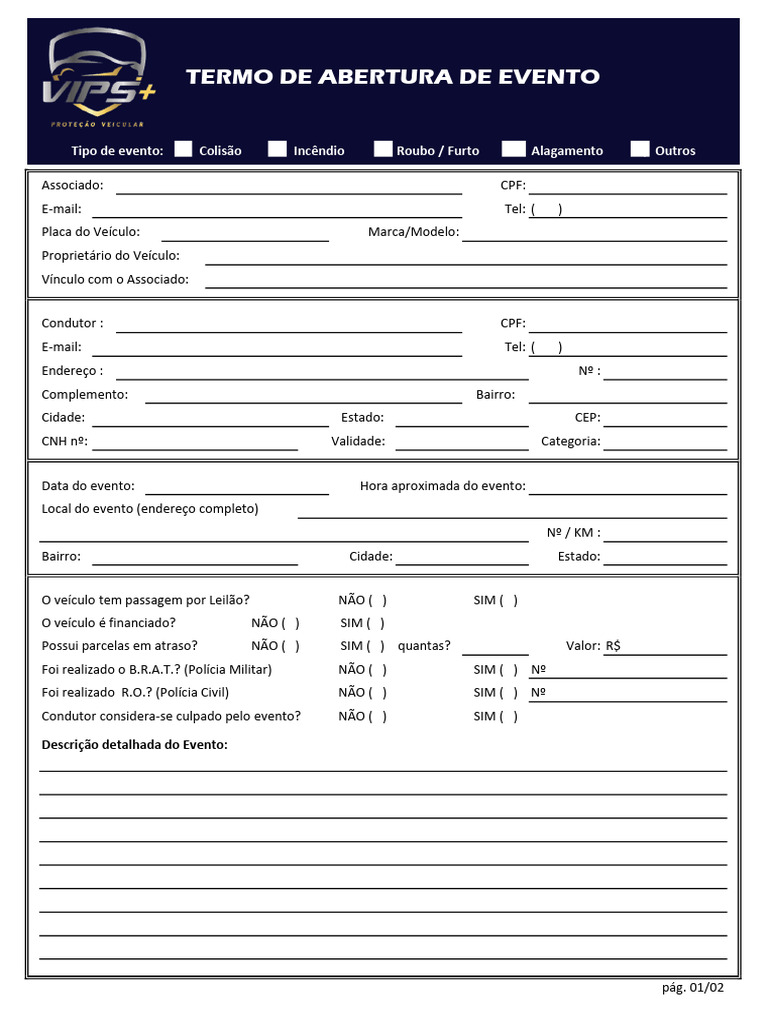 VIPS+
PROTEÇÃO VEICULAR

TERMO DE ABERTURA DE EVENTO

Tipo de evento: Colisão Incêndio Roubo / Furto Alagamento Outros

Associado: CPF:
E-mail: Tel: ( )
Placa do Veículo: Marca/Modelo:
Proprietário do Veículo:
Vínculo com o Associado:

Condutor : CPF:
E-mail: Tel: ( )
Endereço : Nº :
Complemento: Bairro:
Cidade: Estado: CEP:
CNH nº: Validade: Categoria:

Data do evento: Hora aproximada do evento:
Local do evento (endereço completo)
Nº / KM :
Bairro: Cidade: Estado:

O veículo tem passagem por Leilão? NÃO ( ) SIM ( )
O veículo é financiado? NÃO ( ) SIM ( )
Possui parcelas em atraso? NÃO ( ) SIM ( ) quantas? Valor: R$
Foi realizado o B.R.A.T.? (Polícia Militar) NÃO ( ) SIM ( ) Nº
Foi realizado R.O.? (Polícia Civil) NÃO ( ) SIM ( ) Nº
Condutor considera-se culpado pelo evento? NÃO ( ) SIM ( )

Descrição detalhada do Evento:

pág. 01/02